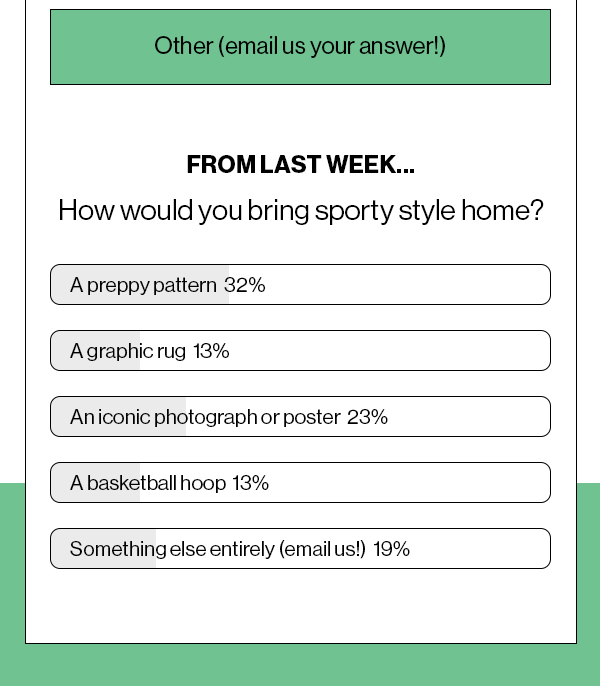 Other (email us your answer!)

FROM LAST WEEK...

How would you bring sporty style home?

A preppy pattern 32%

A graphic rug 13%

An iconic photograph or poster 23%

A basketball hoop 13%

Something else entirely (email us!) 19%